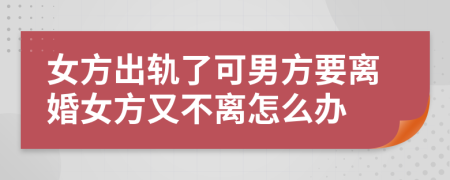 女方出轨了可男方要离婚女方又不离怎么办